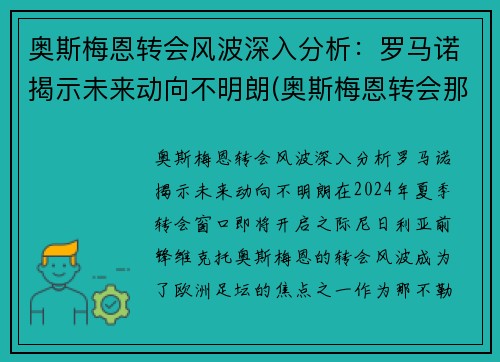 奥斯梅恩转会风波深入分析：罗马诺揭示未来动向不明朗(奥斯梅恩转会那

奥斯梅恩转会风波深入分析罗马诺揭示未来动向不明朗在2024年夏季转会窗口即将开启之际尼日利亚前锋维克托奥斯梅恩的转会风波成为了欧洲足坛的焦点之一作为那不勒